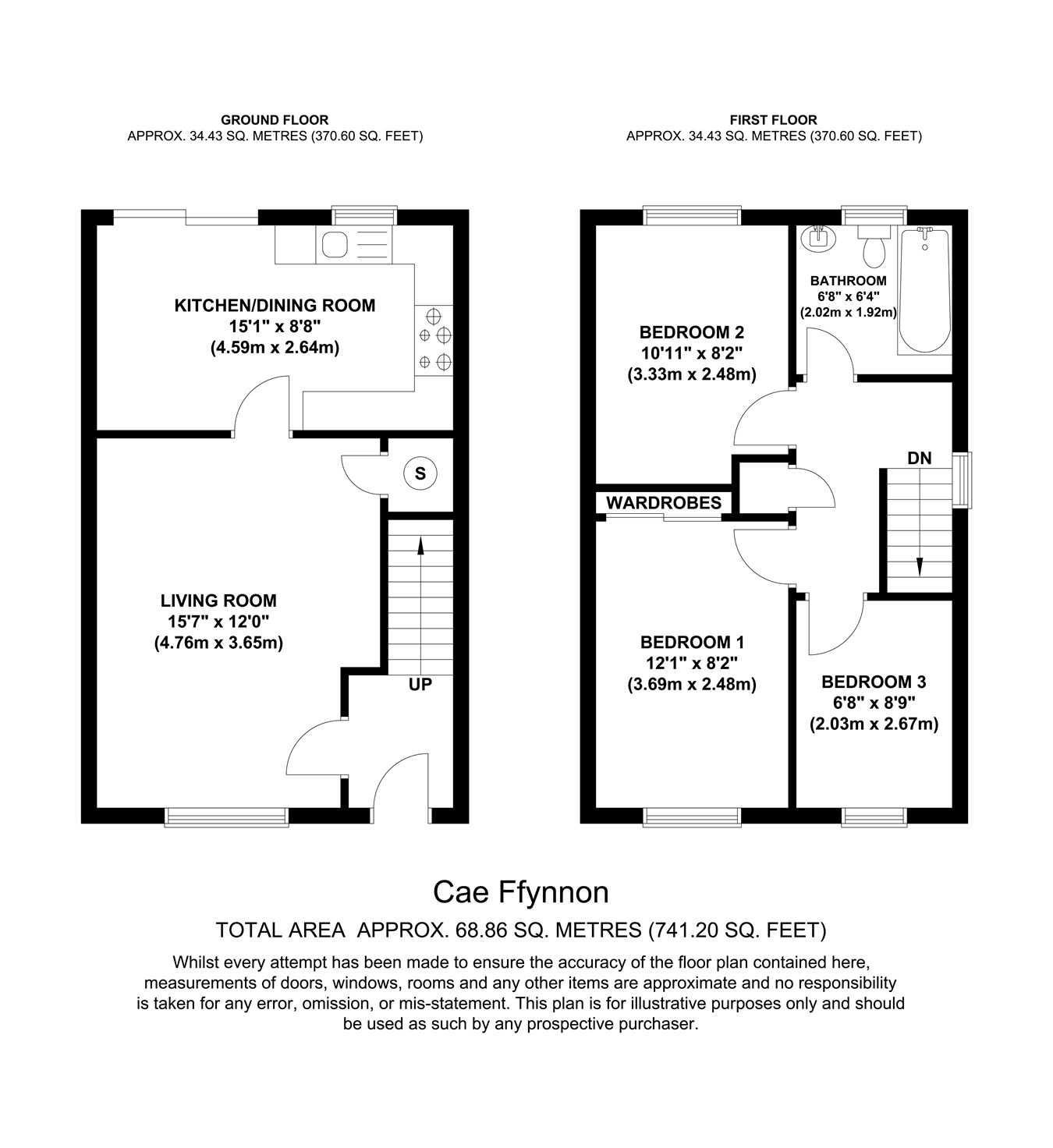 GROUND FLOOR
APPROX. 34.43 SQ. METRES (370.60 SQ. FEET)

KITCHEN/DINING ROOM
15'1" x 8'8"
(4.59m x 2.64m)

S

LIVING ROOM
15'7" x 12'0"
(4.76m x 3.65m)

UP

FIRST FLOOR
APPROX. 34.43 SQ. METRES (370.60 SQ. FEET)

BEDROOM 2
10'11" x 8'2"
(3.33m x 2.48m)

BATHROOM
6'8" x 6'4"
(2.02m x 1.92m)

DN

WARDROBES

BEDROOM 1
12'1" x 8'2"
(3.69m x 2.48m)

BEDROOM 3
6'8" x 8'9"
(2.03m x 2.67m)

Cae Ffynnon

TOTAL AREA APPROX. 68.86 SQ. METRES (741.20 SQ. FEET)

Whilst every attempt has been made to ensure the accuracy of the floor plan contained here, measurements of doors, windows, rooms and any other items are approximate and no responsibility is taken for any error, omission, or mis-statement. This plan is for illustrative purposes only and should be used as such by any prospective purchaser.